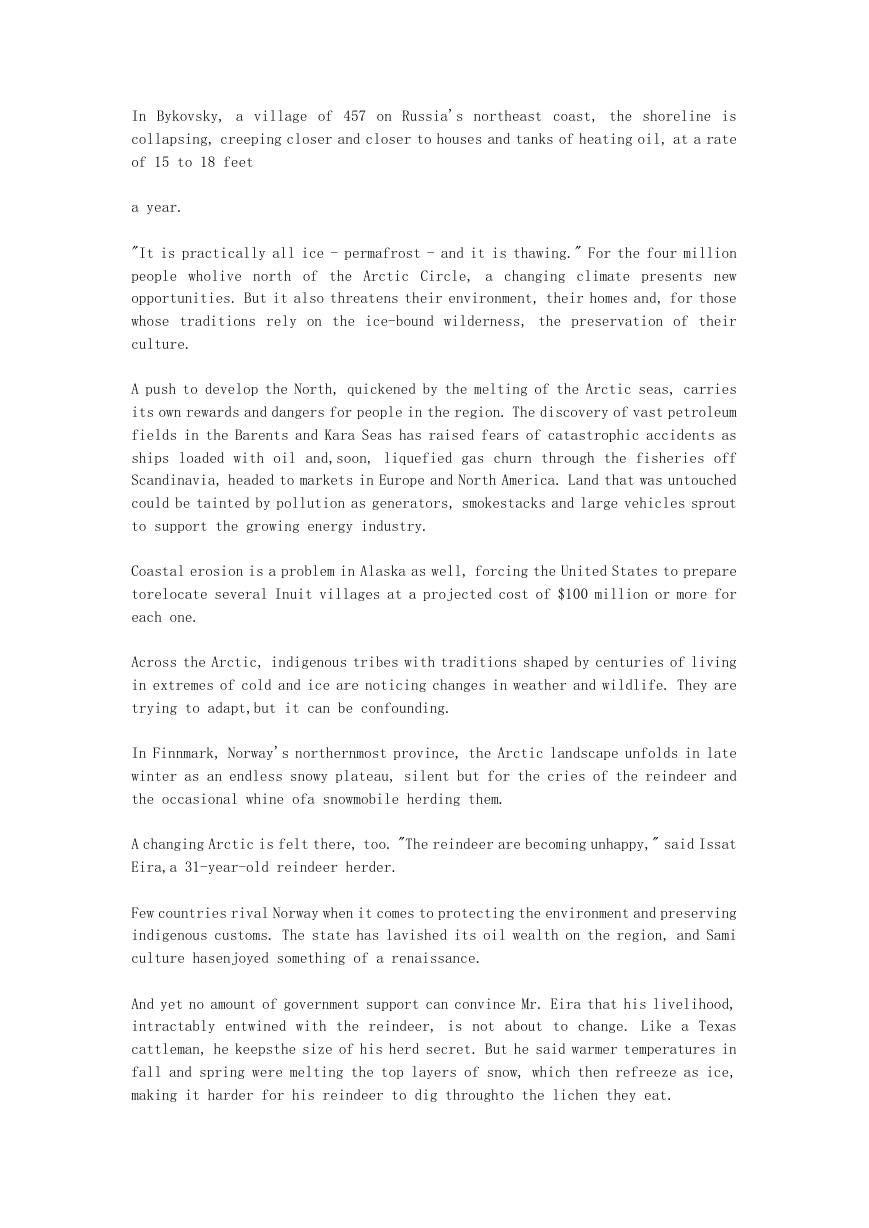 In Bykovsky, a village of 457 on Russia's northeast coast, the shoreline is collapsing, creeping closer and closer to houses and tanks of heating oil, at a rate of 15 to 18 feet

a year.

"It is practically all ice - permafrost - and it is thawing." For the four million people wholive north of the Arctic Circle, a changing climate presents new opportunities. But it also threatens their environment, their homes and, for those whose traditions rely on the ice-bound wilderness, the preservation of their culture.

A push to develop the North, quickened by the melting of the Arctic seas, carries its own rewards and dangers for people in the region. The discovery of vast petroleum fields in the Barents and Kara Seas has raised fears of catastrophic accidents as ships loaded with oil and,soon, liquefied gas churn through the fisheries off Scandinavia, headed to markets in Europe and North America. Land that was untouched could be tainted by pollution as generators, smokestacks and large vehicles sprout to support the growing energy industry.

Coastal erosion is a problem in Alaska as well, forcing the United States to prepare torelocate several Inuit villages at a projected cost of $100 million or more for each one.

Across the Arctic, indigenous tribes with traditions shaped by centuries of living in extremes of cold and ice are noticing changes in weather and wildlife. They are trying to adapt,but it can be confounding.

In Finnmark, Norway's northernmost province, the Arctic landscape unfolds in late winter as an endless snowy plateau, silent but for the cries of the reindeer and the occasional whine ofa snowmobile herding them.

A changing Arctic is felt there, too. "The reindeer are becoming unhappy," said Issat Eira,a 31-year-old reindeer herder.

Few countries rival Norway when it comes to protecting the environment and preserving indigenous customs. The state has lavished its oil wealth on the region, and Sami culture hasenjoyed something of a renaissance.

And yet no amount of government support can convince Mr. Eira that his livelihood, intractably entwined with the reindeer, is not about to change. Like a Texas cattleman, he keepsthe size of his herd secret. But he said warmer temperatures in fall and spring were melting the top layers of snow, which then refreeze as ice, making it harder for his reindeer to dig throughto the lichen they eat.